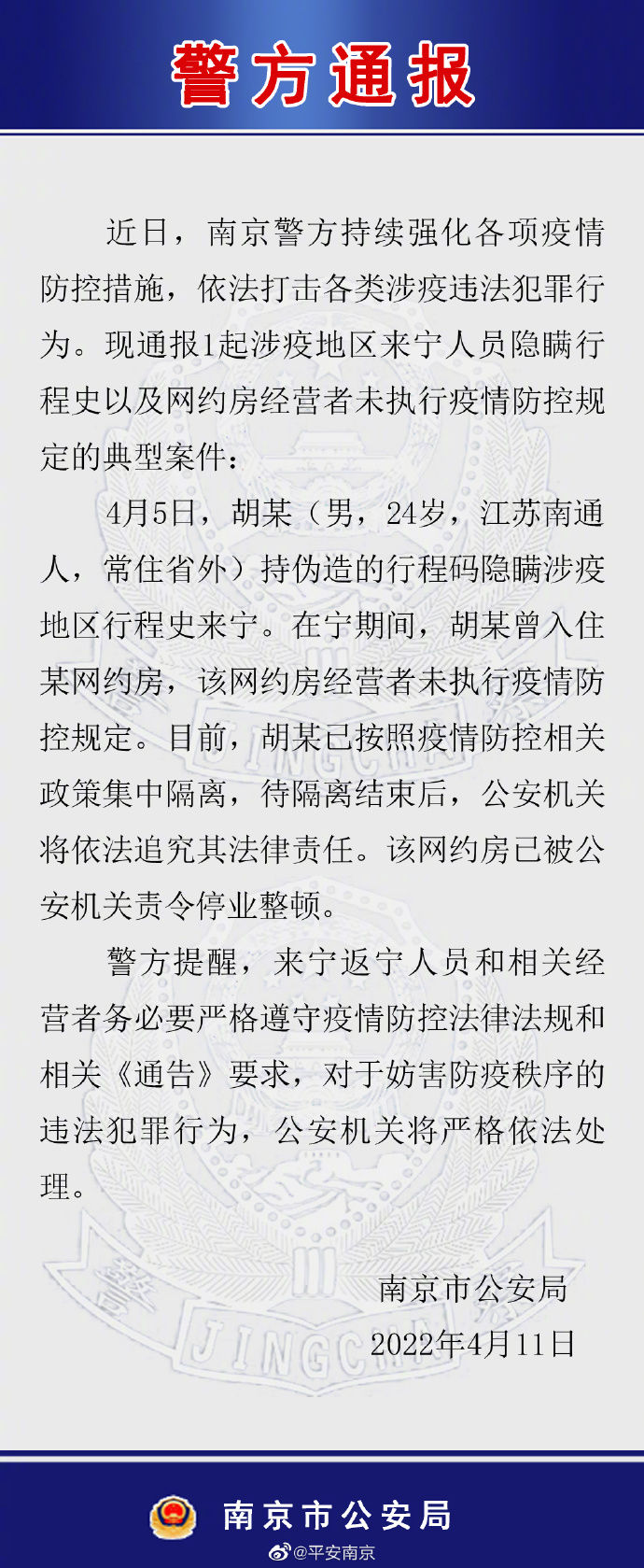 警方通报

近日，南京警方持续强化各项疫情防控措施，依法打击各类涉疫违法犯罪行为。现通报1起涉疫地区来宁人员隐瞒行程史以及网约房经营者未执行疫情防控规定的典型案件：

4月5日，胡某（男，24岁，江苏南通人，常住省外）持伪造的行程码隐瞒涉疫地区行程史来宁。在宁期间，胡某曾入住某网约房，该网约房经营者未执行疫情防控规定。目前，胡某已按照疫情防控相关政策集中隔离，待隔离结束后，公安机关将依法追究其法律责任。该网约房已被公安机关责令停业整顿。

警方提醒，来宁返宁人员和相关经营者务必要严格遵守疫情防控法律法规和相关《通告》要求，对于妨害防疫秩序的违法犯罪行为，公安机关将严格依法处理。

南京市公安局
2022年4月11日

南京市公安局

@平安南京

警 JINGCHA